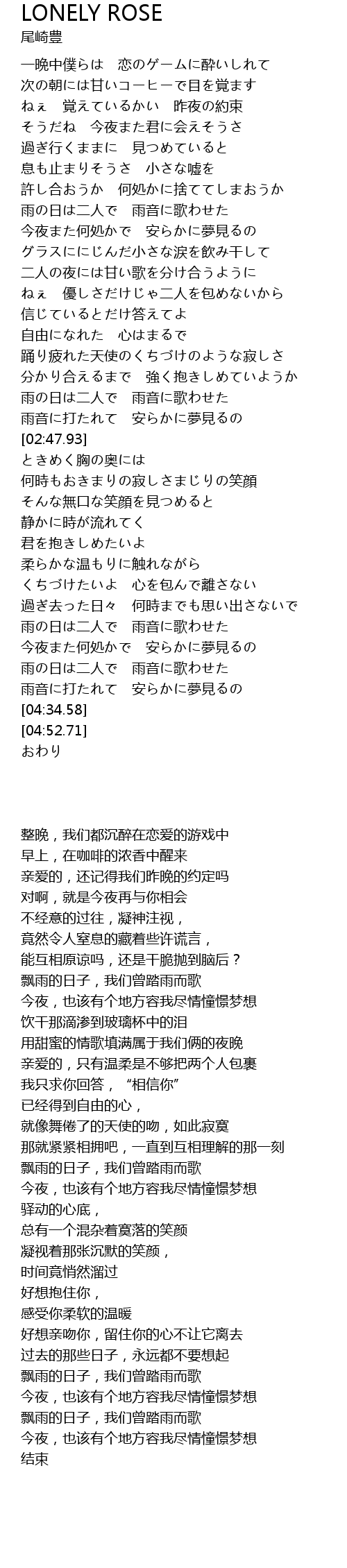 LONELY ROSE
尾崎豊

一晩中僕らは　恋のゲームに酔いしれて
次の朝には甘いコーヒーで目を覚ます
ねぇ　覚えているかい　昨夜の約束
そうだね　今夜また君に会えそうさ
過ぎ行くままに　見つめていると
息も止まりそうさ　小さな嘘を
許し合おうか　何処かに捨ててしまおうか
雨の日は二人で　雨音に歌わせた
今夜また何処かで　安らかに夢見るの
グラスににじんだ小さな涙を飲み干して
二人の夜には甘い歌を分け合うように
ねぇ　優しさだけじゃ二人を包めないから
信じているとだけ答えてよ
自由になれた　心はまるで
踊り疲れた天使のくちづけのような寂しさ
分かり合えるまで　強く抱きしめていようか
雨の日は二人で　雨音に歌わせた
雨音に打たれて　安らかに夢見るの
[02:47.93]
ときめく胸の奥には
何時もおきまりの寂しさまじりの笑顔
そんな無口な笑顔を見つめると
静かに時が流れてく
君を抱きしめたいよ
柔らかな温もりに触れながら
くちづけたいよ　心を包んで離さない
過ぎ去った日々　何時までも思い出さないで
雨の日は二人で　雨音に歌わせた
今夜また何処かで　安らかに夢見るの
雨の日は二人で　雨音に歌わせた
雨音に打たれて　安らかに夢見るの
[04:34.58]
[04:52.71]
おわり

整晚，我们都沉醉在恋爱的游戏中
早上，在咖啡的浓香中醒来
亲爱的，还记得我们昨晚的约定吗
对啊，就是今夜再与你相会
不经意的过往，凝神注视，
竟然令人窒息的藏着些许谎言，
能互相原谅吗，还是干脆抛到脑后？
飘雨的日子，我们曾踏雨而歌
今夜，也该有个地方容我尽情憧憬梦想
饮干那滴渗到玻璃杯中的泪
用甜蜜的情歌填满属于我们俩的夜晚
亲爱的，只有温柔是不够把两个人包裹
我只求你回答，“相信你”
已经得到自由的心，
就像舞倦了的天使的吻，如此寂寞
那就紧紧相拥吧，一直到互相理解的那一刻
飘雨的日子，我们曾踏雨而歌
今夜，也该有个地方容我尽情憧憬梦想
驿动的心底，
总有一个混杂着寞落的笑颜
凝视着那张沉默的笑颜，
时间竟悄然溜过
好想抱住你，
感受你柔软的温暖
好想亲吻你，留住你的心不让它离去
过去的那些日子，永远都不要想起
飘雨的日子，我们曾踏雨而歌
今夜，也该有个地方容我尽情憧憬梦想
飘雨的日子，我们曾踏雨而歌
今夜，也该有个地方容我尽情憧憬梦想
结束